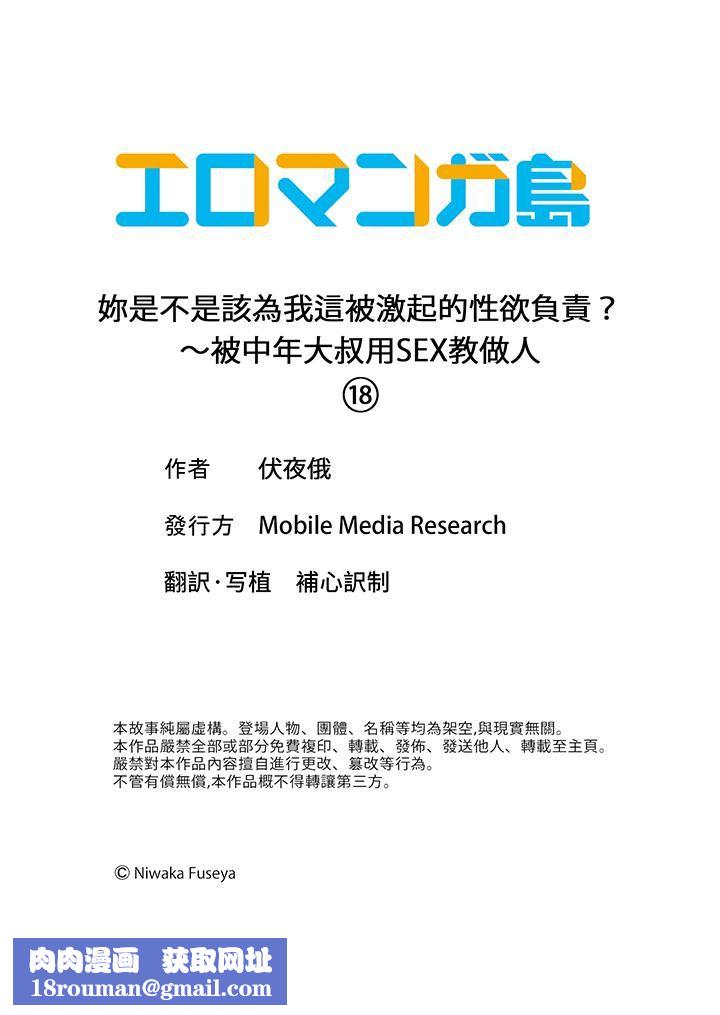 エロマンガ島

妳是不是該為我這被激起的性欲負責？
～被中年大叔用SEX教做人
⑱

作者　伏夜俄

發行方　Mobile Media Research

翻訳·写植　補心訳制

本故事純屬虛構。登場人物、團體、名稱等均為架空,與現實無關。
本作品嚴禁全部或部分免費複印、轉載、發佈、發送他人、轉載至主頁。
嚴禁對本作品內容擅自進行更改、篡改等行為。
不管有償無償,本作品概不得轉讓第三方。

© Niwaka Fuseya

肉肉漫画　获取网址
18rouman@gmail.com